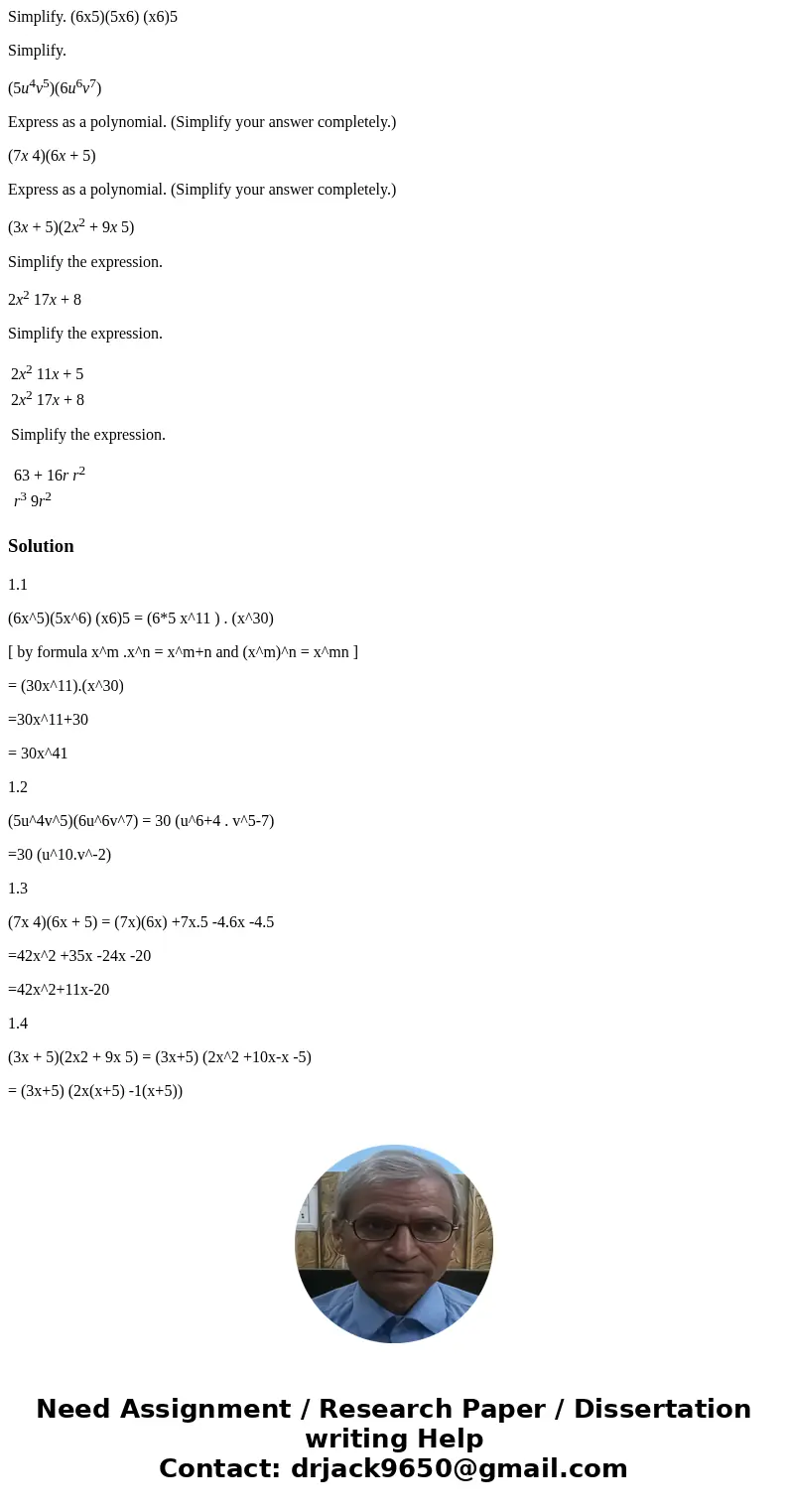 Simplify. (6x5)(5x6) (x6)5

Simplify.

$(5u^4v^5)(6u^6v^7)$

Express as a polynomial. (Simplify your answer completely.)

$(7x\ 4)(6x + 5)$

Express as a polynomial. (Simplify your answer completely.)

$(3x + 5)(2x^2 + 9x\ 5)$

Simplify the expression.

$2x^2\ 17x + 8$

Simplify the expression.

$2x^2\ 11x + 5$
$2x^2\ 17x + 8$

Simplify the expression.

$63 + 16r\ r^2$
$r^3\ 9r^2$

Solution

1.1

(6x^5)(5x^6) (x6)5 = (6*5 x^11 ) . (x^30)

[ by formula x^m .x^n = x^m+n and (x^m)^n = x^mn ]

= (30x^11).(x^30)

=30x^11+30

= 30x^41

1.2

(5u^4v^5)(6u^6v^7) = 30 (u^6+4 . v^5-7)

=30 (u^10.v^-2)

1.3

(7x 4)(6x + 5) = (7x)(6x) +7x.5 -4.6x -4.5

=42x^2 +35x -24x -20

=42x^2+11x-20

1.4

(3x + 5)(2x2 + 9x 5) = (3x+5) (2x^2 +10x-x -5)

= (3x+5) (2x(x+5) -1(x+5))

Need Assignment / Research Paper / Dissertation writing Help
Contact: drjack9650@gmail.com